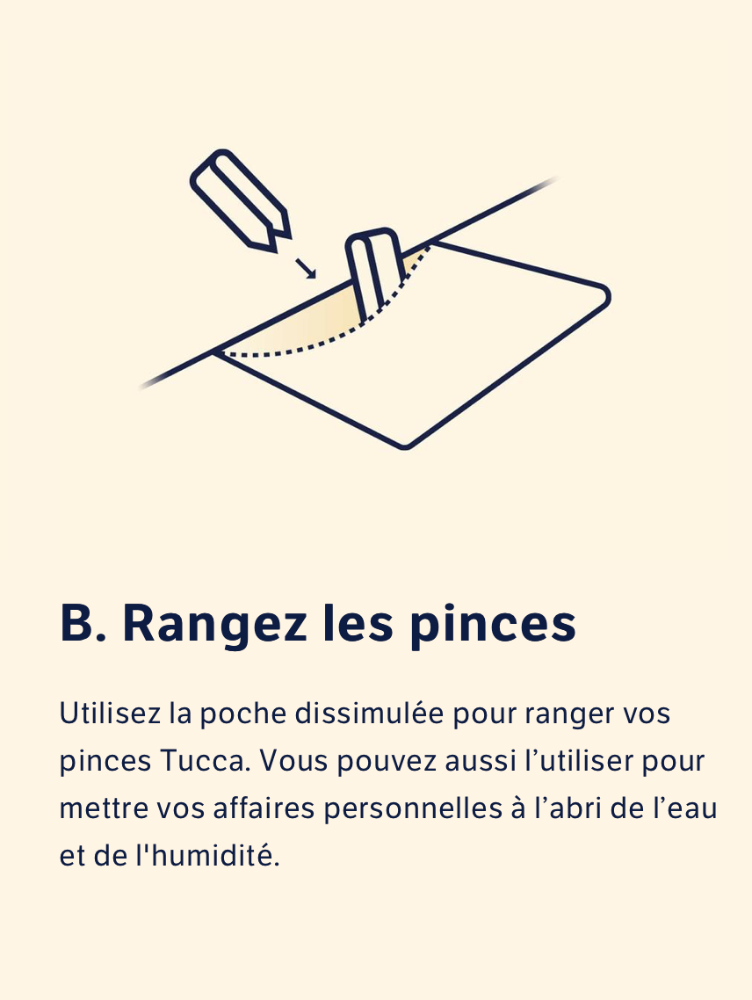 B. Rangez les pinces

Utilisez la poche dissimulée pour ranger vos pinces Tucca. Vous pouvez aussi l’utiliser pour mettre vos affaires personnelles à l’abri de l’eau et de l'humidité.